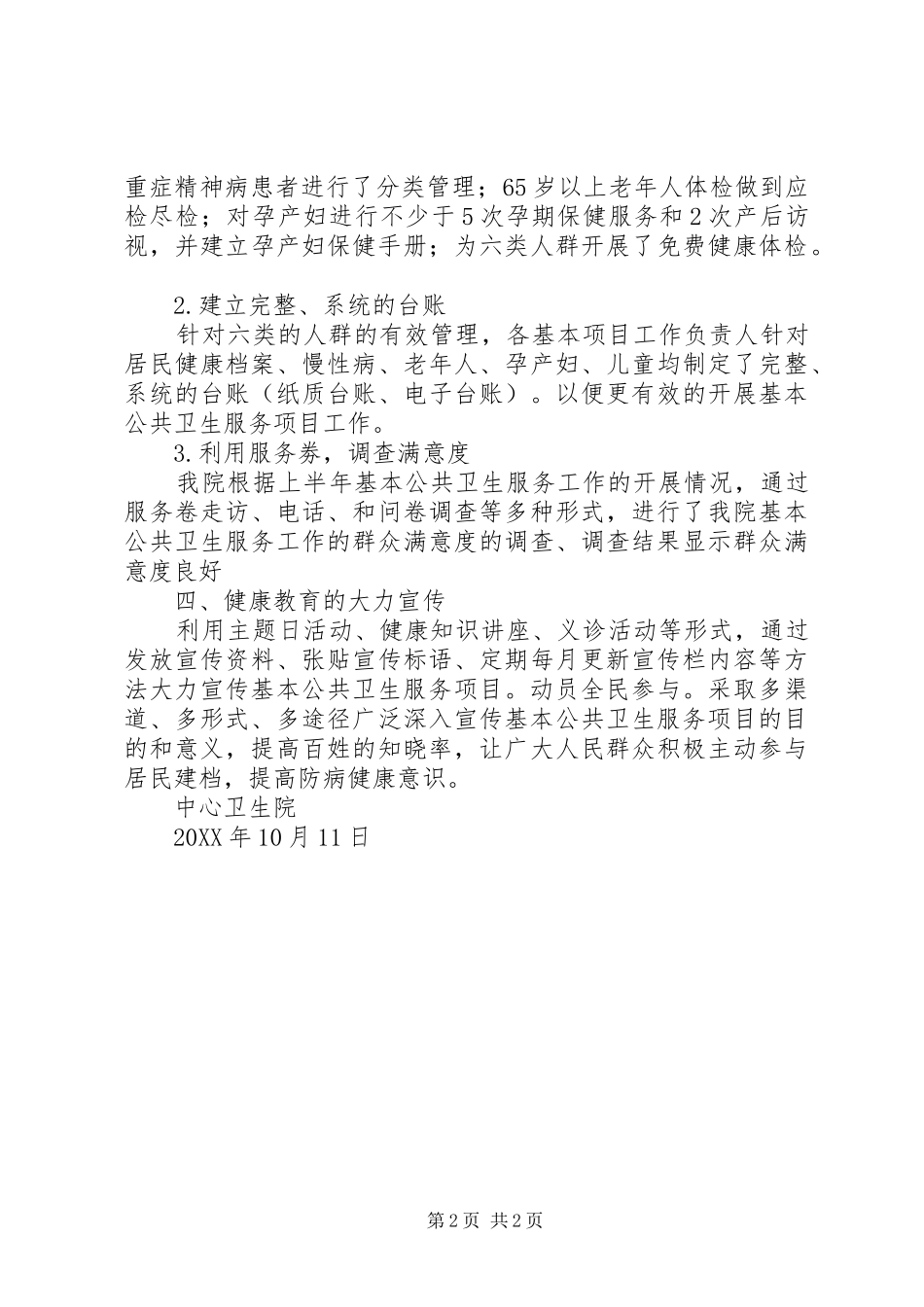 重症精神病患者进行了分类管理；65岁以上老年人体检做到应检尽检；对孕产妇进行不少于5次孕期保健服务和2次产后访视，并建立孕产妇保健手册；为六类人群开展了免费健康体检。

2.建立完整、系统的台账

针对六类的人群的有效管理，各基本项目工作负责人针对居民健康档案、慢性病、老年人、孕产妇、儿童均制定了完整、系统的台账（纸质台账、电子台账）。以便更有效的开展基本公共卫生服务项目工作。

3.利用服务券，调查满意度

我院根据上半年基本公共卫生服务工作的开展情况，通过服务卷走访、电话、和问卷调查等多种形式，进行了我院基本公共卫生服务工作的群众满意度的调查、调查结果显示群众满意度良好

四、健康教育的大力宣传

利用主题日活动、健康知识讲座、义诊活动等形式，通过发放宣传资料、张贴宣传标语、定期每月更新宣传栏内容等方法大力宣传基本公共卫生服务项目。动员全民参与。采取多渠道、多形式、多途径广泛深入宣传基本公共卫生服务项目的目的和意义，提高百姓的知晓率，让广大人民群众积极主动参与居民建档，提高防病健康意识。

中心卫生院

20XX年10月11日

第2页 共2页